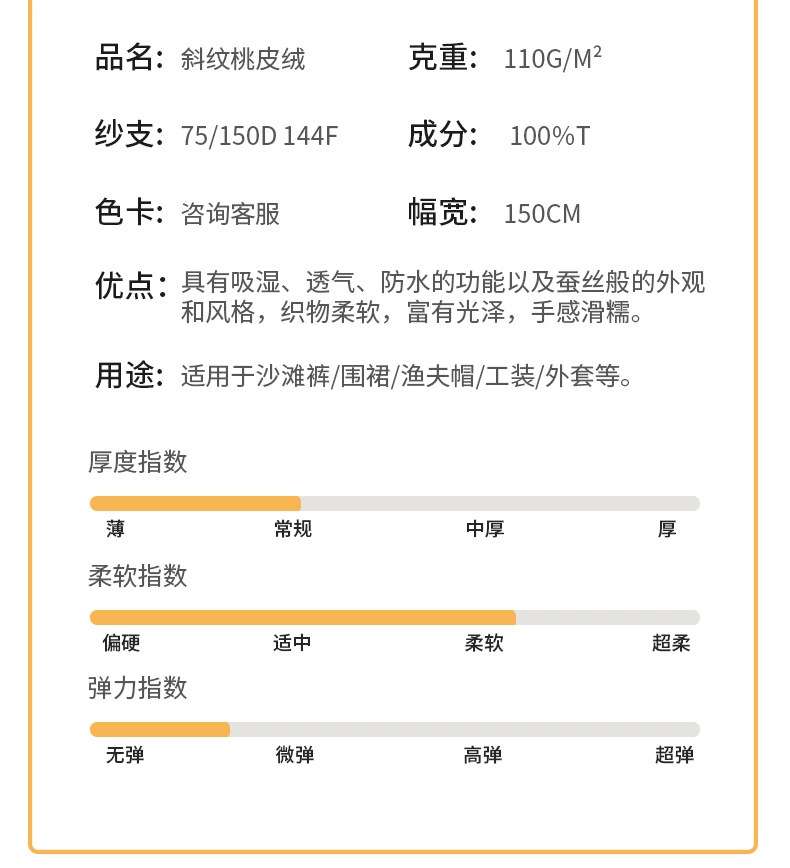 品名: 斜纹桃皮绒

克重: 110G/M$^2$

纱支: 75/150D 144F

成分: 100%T

色卡: 咨询客服

幅宽: 150CM

优点: 具有吸湿、透气、防水的功能以及蚕丝般的外观和风格，织物柔软，富有光泽，手感滑糯。

用途: 适用于沙滩裤/围裙/渔夫帽/工装/外套等。

厚度指数

薄 常规 中厚 厚

柔软指数

偏硬 适中 柔软 超柔

弹力指数

无弹 微弹 高弹 超弹